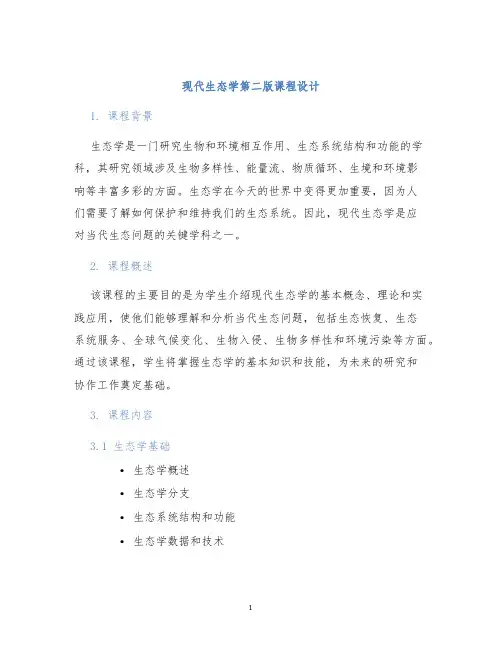 现代生态学第二版课程设计

1. 课程背景

生态学是一门研究生物和环境相互作用、生态系统结构和功能的学科，其研究领域涉及生物多样性、能量流、物质循环、生境和环境影响等丰富多彩的方面。生态学在今天的世界中变得更加重要，因为人们需要了解如何保护和维持我们的生态系统。因此，现代生态学是应对当代生态问题的关键学科之一。

2. 课程概述

该课程的主要目的是为学生介绍现代生态学的基本概念、理论和实践应用，使他们能够理解和分析当代生态问题，包括生态恢复、生态系统服务、全球气候变化、生物入侵、生物多样性和环境污染等方面。通过该课程，学生将掌握生态学的基本知识和技能，为未来的研究和协作工作奠定基础。

3. 课程内容

3.1 生态学基础

• 生态学概述
• 生态学分支
• 生态系统结构和功能
• 生态学数据和技术

1